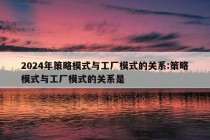 2024年策略模式与工厂模式的关系:策略模式与工厂模式的关系是